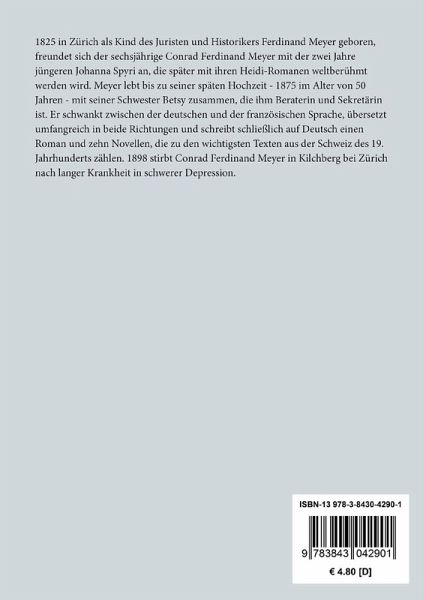 1825 in Zürich als Kind des Juristen und Historikers Ferdinand Meyer geboren, freundet sich der sechsjährige Conrad Ferdinand Meyer mit der zwei Jahre jüngeren Johanna Spyri an, die später mit ihren Heidi-Romanen weltberühmt werden wird. Meyer lebt bis zu seiner späten Hochzeit - 1875 im Alter von 50 Jahren - mit seiner Schwester Betsy zusammen, die ihm Beraterin und Sekretärin ist. Er schwankt zwischen der deutschen und der französischen Sprache, übersetzt umfangreich in beide Richtungen und schreibt schließlich auf Deutsch einen Roman und zehn Novellen, die zu den wichtigsten Texten aus der Schweiz des 19. Jahrhunderts zählen. 1898 stirbt Conrad Ferdinand Meyer in Kilchberg bei Zürich nach langer Krankheit in schwerer Depression.

ISBN-13 978-3-8430-4290-1

9 783843 042901

€ 4.80 [D]